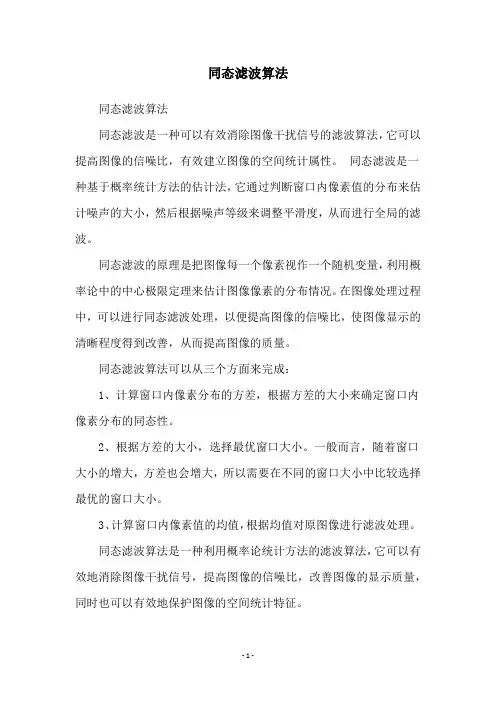 同态滤波算法

同态滤波算法

同态滤波是一种可以有效消除图像干扰信号的滤波算法，它可以提高图像的信噪比，有效建立图像的空间统计属性。 同态滤波是一种基于概率统计方法的估计法，它通过判断窗口内像素值的分布来估计噪声的大小，然后根据噪声等级来调整平滑度，从而进行全局的滤波。

同态滤波的原理是把图像每一个像素视作一个随机变量，利用概率论中的中心极限定理来估计图像像素的分布情况。在图像处理过程中，可以进行同态滤波处理，以便提高图像的信噪比，使图像显示的清晰程度得到改善，从而提高图像的质量。

同态滤波算法可以从三个方面来完成：

1、计算窗口内像素分布的方差，根据方差的大小来确定窗口内像素分布的同态性。

2、根据方差的大小，选择最优窗口大小。一般而言，随着窗口大小的增大，方差也会增大，所以需要在不同的窗口大小中比较选择最优的窗口大小。

3、计算窗口内像素值的均值，根据均值对原图像进行滤波处理。

同态滤波算法是一种利用概率论统计方法的滤波算法，它可以有效地消除图像干扰信号，提高图像的信噪比，改善图像的显示质量，同时也可以有效地保护图像的空间统计特征。

- 1 -